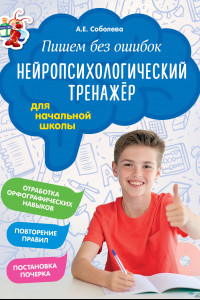 А.Е. Соболева

Пишем без ошибок

НЕЙРОПСИХОЛОГИЧЕСКИЙ ТРЕНАЖЁР

для начальной школы

ОТРАБОТКА ОРФОГРАФИЧЕСКИХ НАВЫКОВ

ПОВТОРЕНИЕ ПРАВИЛ

ПОСТАНОВКА ПОЧЕРКА